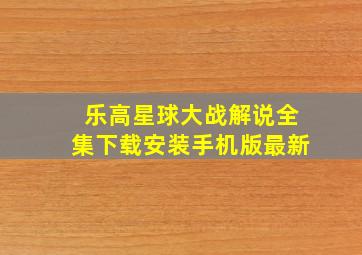 乐高星球大战解说全集下载安装手机版最新